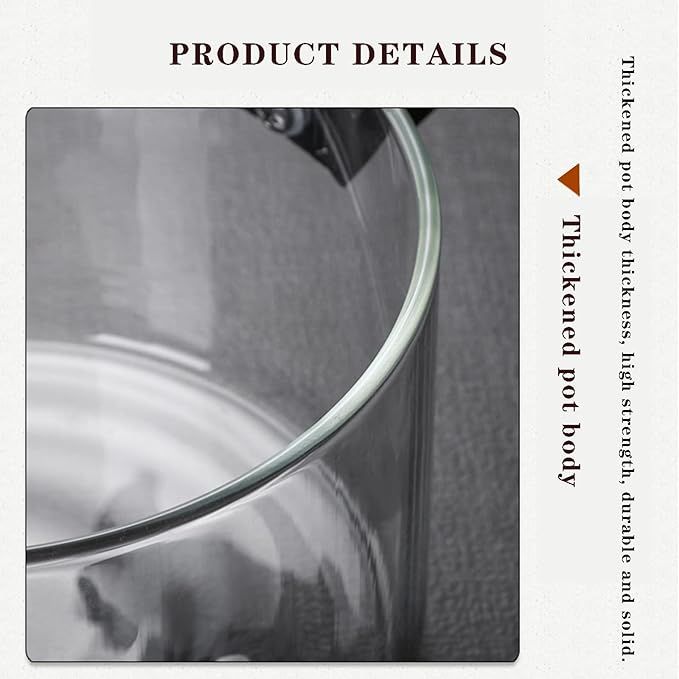 PRODUCT DETAILS

Thickened pot body

Thickened pot body thickness, high strength, durable and solid.